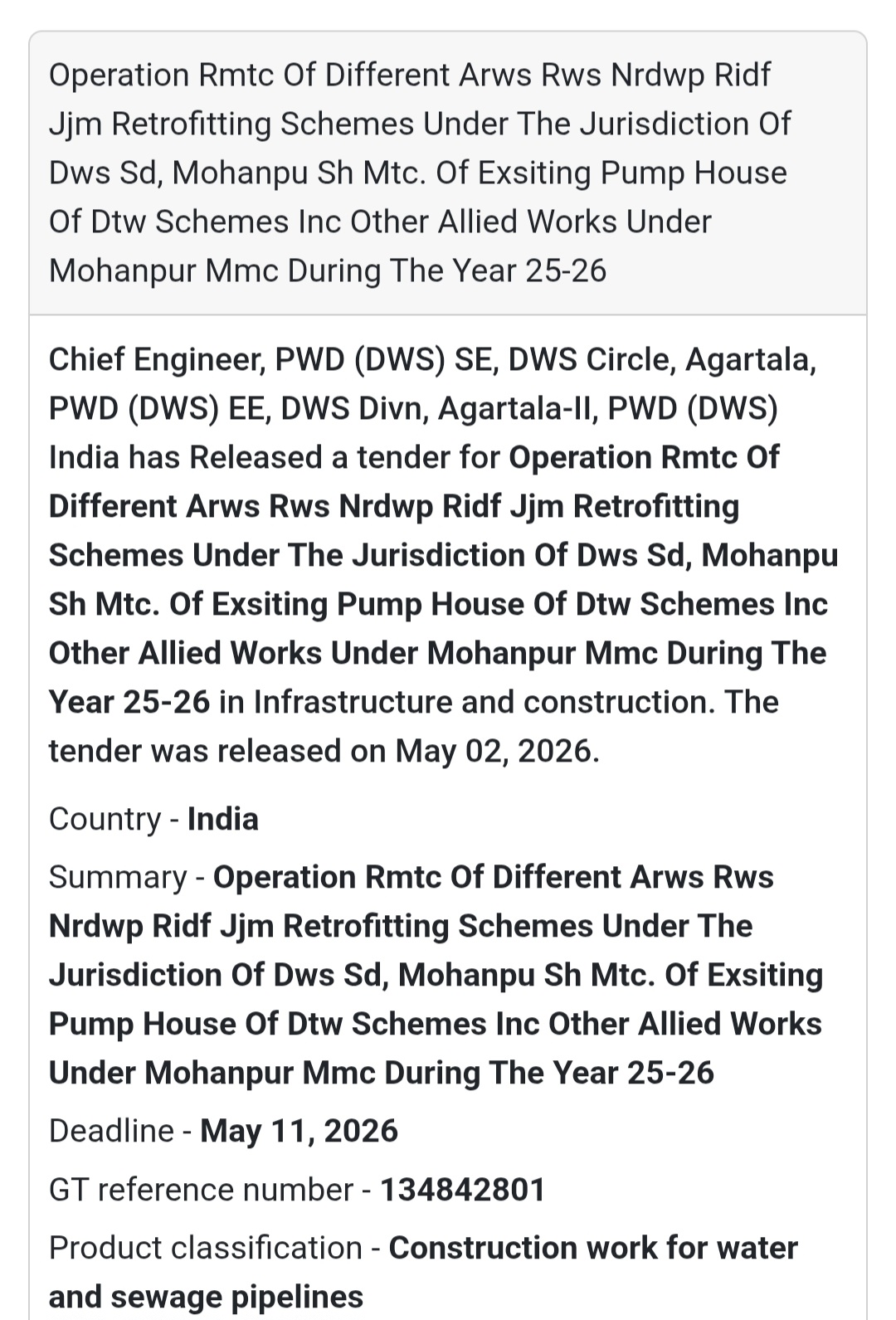 Operation Rmtc Of Different Arws Rws Nrdwp Ridf Jjm Retrofitting Schemes Under The Jurisdiction Of Dws Sd, Mohanpu Sh Mtc. Of Exsiting Pump House Of Dtw Schemes Inc Other Allied Works Under Mohanpur Mmc During The Year 25-26

Chief Engineer, PWD (DWS) SE, DWS Circle, Agartala, PWD (DWS) EE, DWS Divn, Agartala-II, PWD (DWS) India has Released a tender for Operation Rmtc Of Different Arws Rws Nrdwp Ridf Jjm Retrofitting Schemes Under The Jurisdiction Of Dws Sd, Mohanpu Sh Mtc. Of Exsiting Pump House Of Dtw Schemes Inc Other Allied Works Under Mohanpur Mmc During The Year 25-26 in Infrastructure and construction. The tender was released on May 02, 2026.

Country - India

Summary - Operation Rmtc Of Different Arws Rws Nrdwp Ridf Jjm Retrofitting Schemes Under The Jurisdiction Of Dws Sd, Mohanpu Sh Mtc. Of Exsiting Pump House Of Dtw Schemes Inc Other Allied Works Under Mohanpur Mmc During The Year 25-26

Deadline - May 11, 2026

GT reference number - 134842801

Product classification - Construction work for water and sewage pipelines